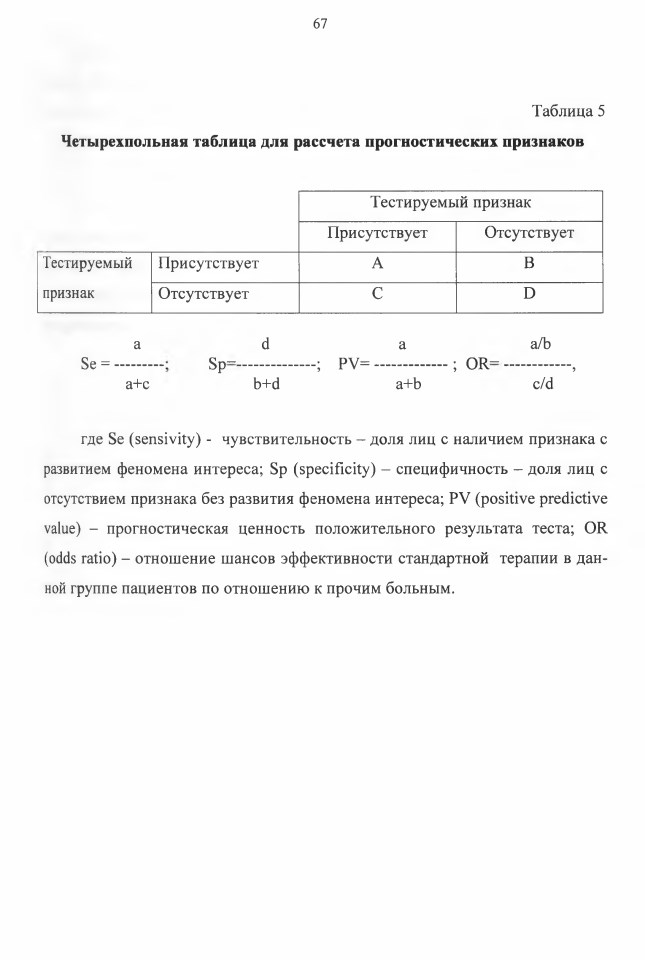 67

Таблица 5

Четырехпольная таблица для рассчета прогностических признаков

| | | Тестируемый признак | |
|---|---|---|---|
| | | Присутствует | Отсутствует |
| Тестируемый признак | Присутствует | A | B |
| | Отсутствует | C | D |

$Se = \frac{a}{a+c}$; $Sp = \frac{d}{b+d}$; $PV = \frac{a}{a+b}$; $OR = \frac{a/b}{c/d}$,

где Se (sensivity) - чувствительность – доля лиц с наличием признака с развитием феномена интереса; Sp (specificity) – специфичность – доля лиц с отсутствием признака без развития феномена интереса; PV (positive predictive value) – прогностическая ценность положительного результата теста; OR (odds ratio) – отношение шансов эффективности стандартной терапии в данной группе пациентов по отношению к прочим больным.